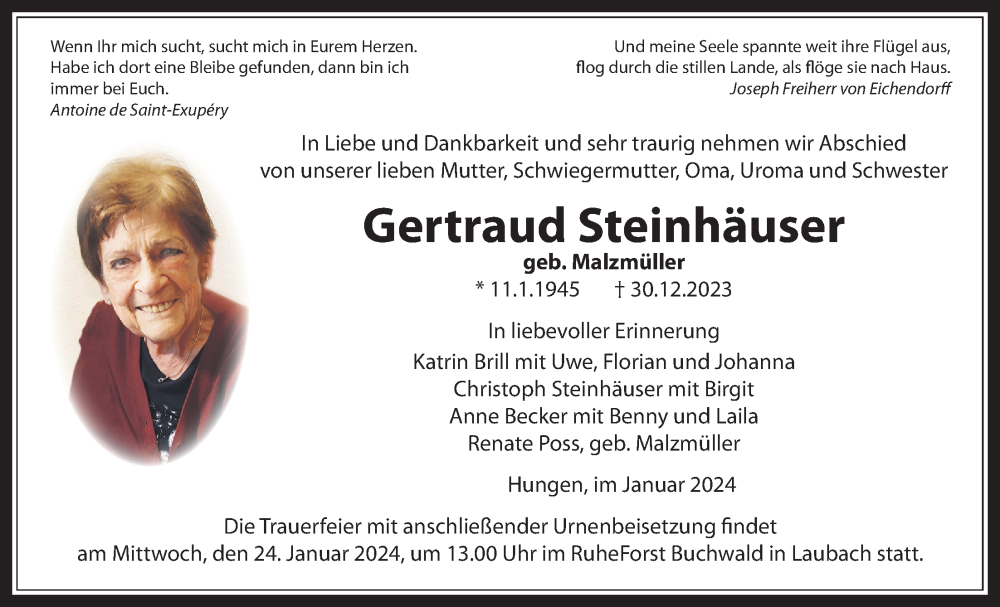 Wenn Ihr mich sucht, sucht mich in Eurem Herzen. Habe ich dort eine Bleibe gefunden, dann bin ich immer bei Euch.
Antoine de Saint-Exupéry

Und meine Seele spannte weit ihre Flügel aus, flog durch die stillen Lande, als flöge sie nach Haus.
Joseph Freiherr von Eichendorff

In Liebe und Dankbarkeit und sehr traurig nehmen wir Abschied von unserer lieben Mutter, Schwiegermutter, Oma, Uroma und Schwester

Gertraud Steinhäuser
geb. Malzmüller
* 11.1.1945 † 30.12.2023

In liebevoller Erinnerung
Katrin Brill mit Uwe, Florian und Johanna
Christoph Steinhäuser mit Birgit
Anne Becker mit Benny und Laila
Renate Poss, geb. Malzmüller

Hungen, im Januar 2024

Die Trauerfeier mit anschließender Urnenbeisetzung findet am Mittwoch, den 24. Januar 2024, um 13.00 Uhr im RuheForst Buchwald in Laubach statt.